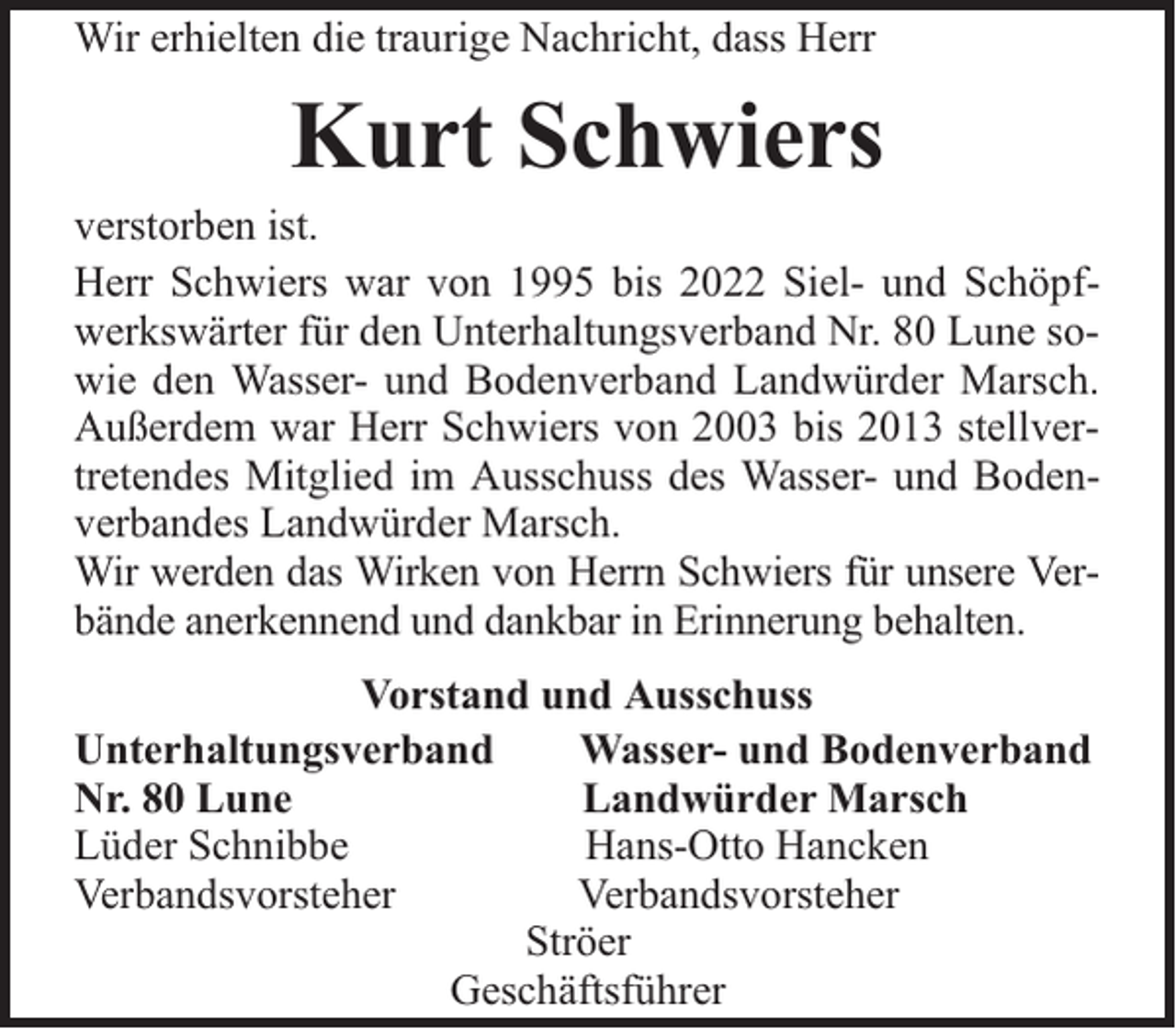 Wir erhielten die traurige Nachricht, dass Herr

Kurt Schwiers

verstorben ist.

Herr Schwiers war von 1995 bis 2022 Siel- und Schöpfwerkswärter für den Unterhaltungsverband Nr. 80 Lune sowie den Wasser- und Bodenverband Landwürder Marsch. Außerdem war Herr Schwiers von 2003 bis 2013 stellvertretendes Mitglied im Ausschuss des Wasser- und Bodenverbandes Landwürder Marsch.
Wir werden das Wirken von Herrn Schwiers für unsere Verbände anerkennend und dankbar in Erinnerung behalten.

Vorstand und Ausschuss

Unterhaltungsverband
Nr. 80 Lune
Lüder Schnibbe
Verbandsvorsteher

Wasser- und Bodenverband
Landwürder Marsch
Hans-Otto Hancken
Verbandsvorsteher

Ströer
Geschäftsführer